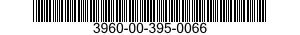 3960-00-395-0066